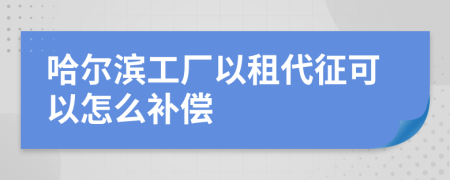 哈尔滨工厂以租代征可以怎么补偿